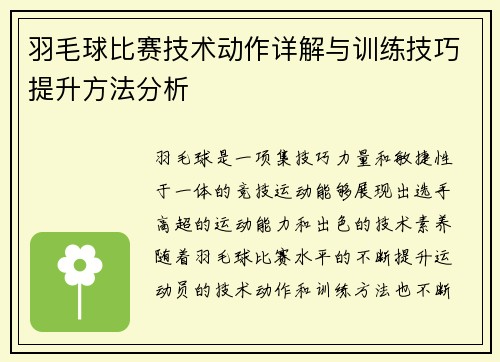 羽毛球比赛技术动作详解与训练技巧提升方法分析

羽毛球是一项集技巧力量和敏捷性于一体的竞技运动能够展现出选手高超的运动能力和出色的技术素养随着羽毛球比赛水平的不断提升运动员的技术动作和训练方法也不断